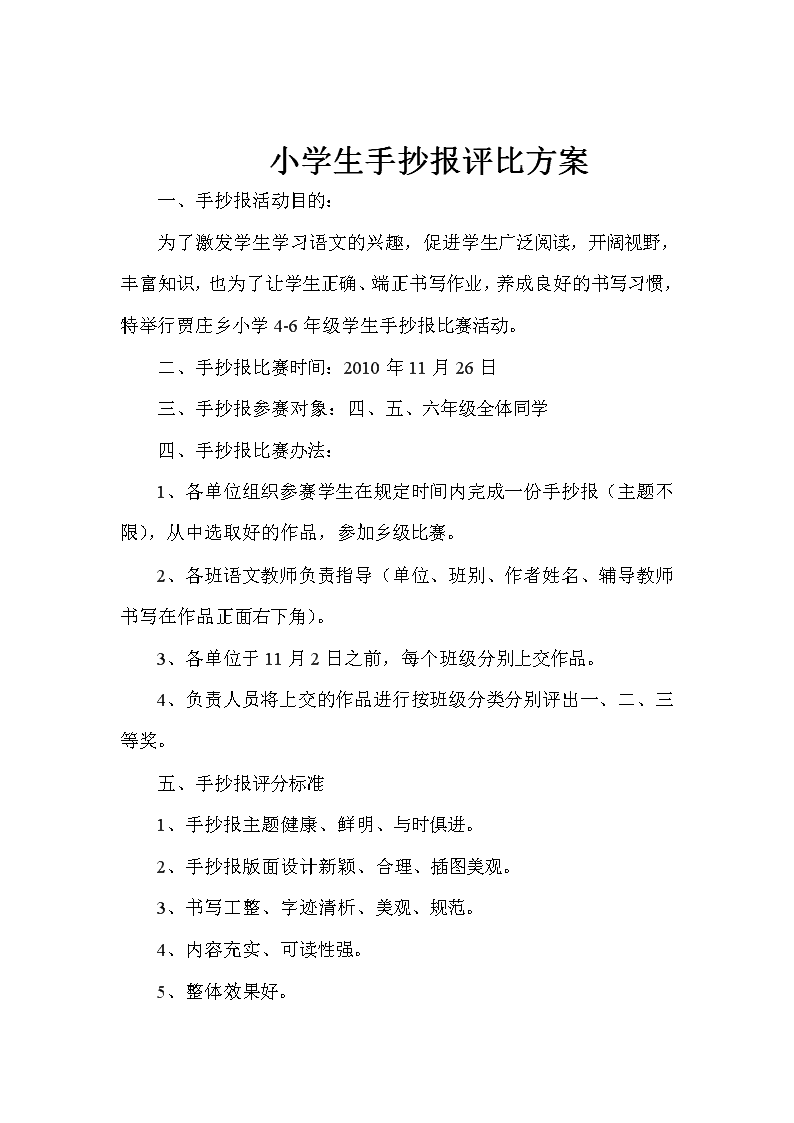 小学生手抄报评比方案

一、手抄报活动目的：

为了激发学生学习语文的兴趣，促进学生广泛阅读，开阔视野，丰富知识，也为了让学生正确、端正书写作业，养成良好的书写习惯，特举行贾庄乡小学 4-6 年级学生手抄报比赛活动。

二、手抄报比赛时间：2010 年 11 月 26 日

三、手抄报参赛对象：四、五、六年级全体同学

四、手抄报比赛办法：

1、各单位组织参赛学生在规定时间内完成一份手抄报（主题不限），从中选取好的作品，参加乡级比赛。

2、各班语文教师负责指导（单位、班别、作者姓名、辅导教师书写在作品正面右下角）。

3、各单位于 11 月 2 日之前，每个班级分别上交作品。

4、负责人员将上交的作品进行按班级分类分别评出一、二、三等奖。

五、手抄报评分标准

1、手抄报主题健康、鲜明、与时俱进。

2、手抄报版面设计新颖、合理、插图美观。

3、书写工整、字迹清析、美观、规范。

4、内容充实、可读性强。

5、整体效果好。